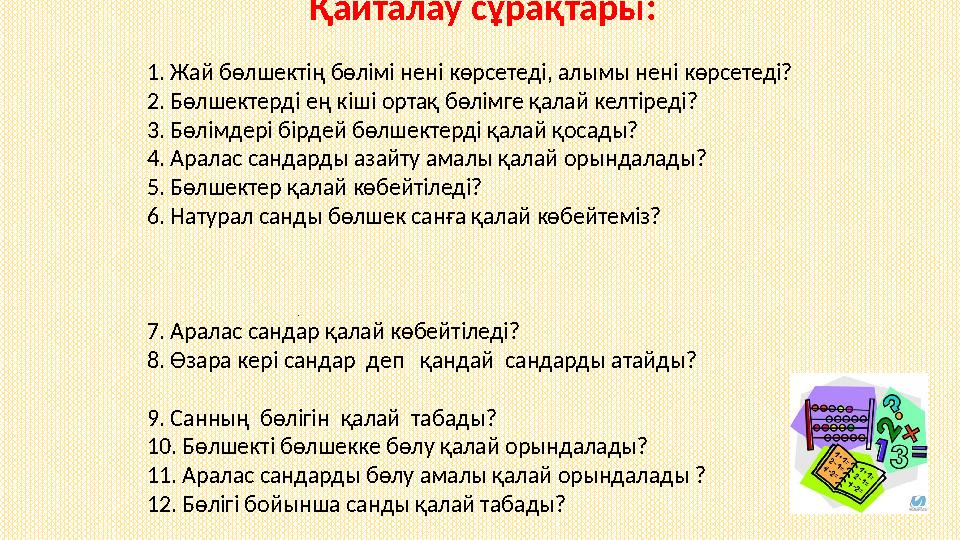 Қайталау сұрақтары:

1. Жай бөлшектің бөлімі нені көрсетеді, алымы нені көрсетеді?
2. Бөлшектерді ең кіші ортақ бөлімге қалай келтіреді?
3. Бөлімдері бірдей бөлшектерді қалай қосады?
4. Аралас сандарды азайту амалы қалай орындалады?
5. Бөлшектер қалай көбейтіледі?
6. Натурал санды бөлшек санға қалай көбейтеміз?

7. Аралас сандар қалай көбейтіледі?
8. Өзара кері сандар деп қандай сандарды атайды?

9. Санның бөлігін қалай табады?
10. Бөлшекті бөлшекке бөлу қалай орындалады?
11. Аралас сандарды бөлу амалы қалай орындалады ?
12. Бөлігі бойынша санды қалай табады?